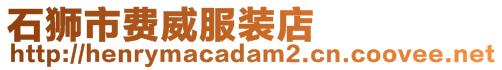 石狮市费威服装店
http://henrymacadam2.cn.coovee.net